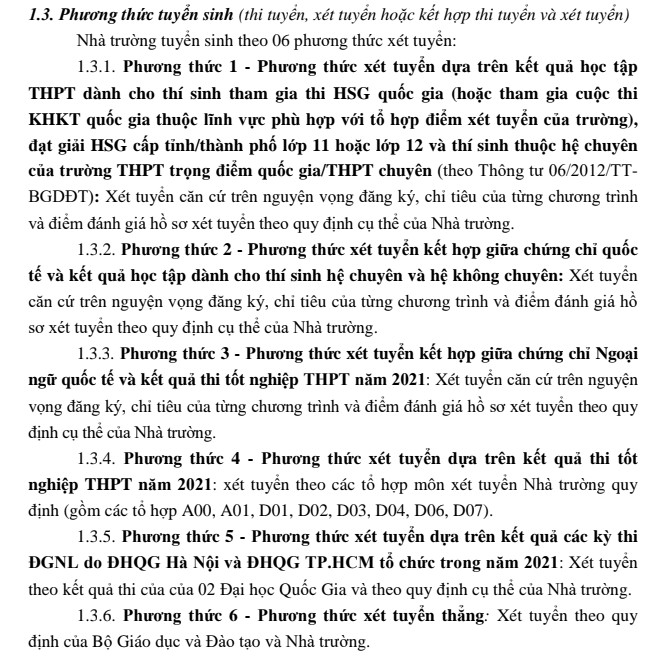 1.3. Phương thức tuyển sinh (thi tuyển, xét tuyển hoặc kết hợp thi tuyển và xét tuyển)

Nhà trường tuyển sinh theo 06 phương thức xét tuyển:

1.3.1. Phương thức 1 - Phương thức xét tuyển dựa trên kết quả học tập THPT dành cho thí sinh tham gia thi HSG quốc gia (hoặc tham gia cuộc thi KHKT quốc gia thuộc lĩnh vực phù hợp với tổ hợp điểm xét tuyển của trường), đạt giải HSG cấp tỉnh/thành phố lớp 11 hoặc lớp 12 và thí sinh thuộc hệ chuyên của trường THPT trọng điểm quốc gia/THPT chuyên (theo Thông tư 06/2012/TT-BGDĐT): Xét tuyển căn cứ trên nguyện vọng đăng ký, chỉ tiêu của từng chương trình và điểm đánh giá hồ sơ xét tuyển theo quy định cụ thể của Nhà trường.

1.3.2. Phương thức 2 - Phương thức xét tuyển kết hợp giữa chứng chỉ quốc tế và kết quả học tập dành cho thí sinh hệ chuyên và hệ không chuyên: Xét tuyển căn cứ trên nguyện vọng đăng ký, chỉ tiêu của từng chương trình và điểm đánh giá hồ sơ xét tuyển theo quy định cụ thể của Nhà trường.

1.3.3. Phương thức 3 - Phương thức xét tuyển kết hợp giữa chứng chỉ Ngoại ngữ quốc tế và kết quả thi tốt nghiệp THPT năm 2021: Xét tuyển căn cứ trên nguyện vọng đăng ký, chỉ tiêu của từng chương trình và điểm đánh giá hồ sơ xét tuyển theo quy định cụ thể của Nhà trường.

1.3.4. Phương thức 4 - Phương thức xét tuyển dựa trên kết quả thi tốt nghiệp THPT năm 2021: xét tuyển theo các tổ hợp môn xét tuyển Nhà trường quy định (gồm các tổ hợp A00, A01, D01, D02, D03, D04, D06, D07).

1.3.5. Phương thức 5 - Phương thức xét tuyển dựa trên kết quả các kỳ thi ĐGNL do ĐHQG Hà Nội và ĐHQG TP.HCM tổ chức trong năm 2021: Xét tuyển theo kết quả thi của của 02 Đại học Quốc Gia và theo quy định cụ thể của Nhà trường.

1.3.6. Phương thức 6 - Phương thức xét tuyển thẳng: Xét tuyển theo quy định của Bộ Giáo dục và Đào tạo và Nhà trường.